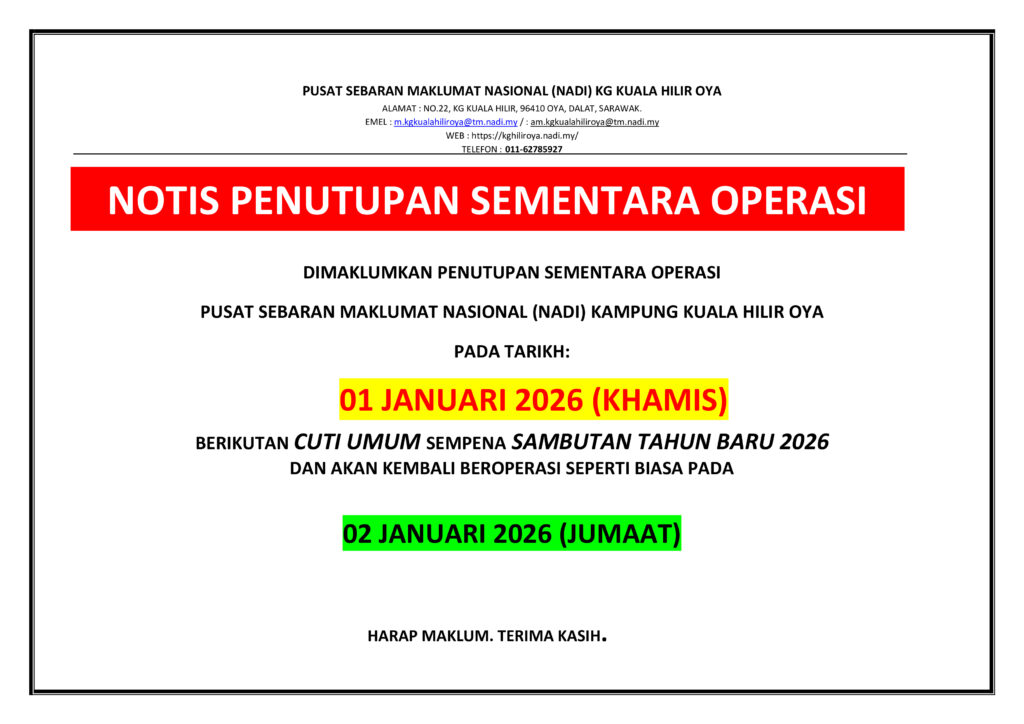 PUSAT SEBARAN MAKLUMAT NASIONAL (NADI) KG KUALA HILIR OYA
ALAMAT : NO.22, KG KUALA HILIR, 96410 OYA, DALAT, SARAWAK.
EMEL : m.kgkualahiliroya@tm.nadi.my / : am.kgkualahiliroya@tm.nadi.my
WEB : https://kghiliroya.nadi.my/
TELEFON : 011-62785927

NOTIS PENUTUPAN SEMENTARA OPERASI

DIMAKLUMKAN PENUTUPAN SEMENTARA OPERASI

PUSAT SEBARAN MAKLUMAT NASIONAL (NADI) KAMPUNG KUALA HILIR OYA

PADA TARIKH:

01 JANUARI 2026 (KHAMIS)

BERIKUTAN CUTI UMUM SEMPENA SAMBUTAN TAHUN BARU 2026
DAN AKAN KEMBALI BEROPERASI SEPERTI BIASA PADA

02 JANUARI 2026 (JUMAAT)

HARAP MAKLUM. TERIMA KASIH.